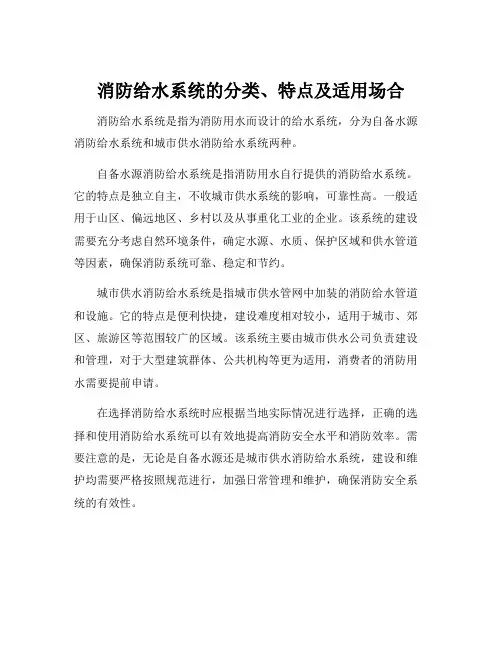 消防给水系统的分类、特点及适用场合

消防给水系统是指为消防用水而设计的给水系统，分为自备水源消防给水系统和城市供水消防给水系统两种。

自备水源消防给水系统是指消防用水自行提供的消防给水系统。它的特点是独立自主，不收城市供水系统的影响，可靠性高。一般适用于山区、偏远地区、乡村以及从事重化工业的企业。该系统的建设需要充分考虑自然环境条件，确定水源、水质、保护区域和供水管道等因素，确保消防系统可靠、稳定和节约。

城市供水消防给水系统是指城市供水管网中加装的消防给水管道和设施。它的特点是便利快捷，建设难度相对较小，适用于城市、郊区、旅游区等范围较广的区域。该系统主要由城市供水公司负责建设和管理，对于大型建筑群体、公共机构等更为适用，消费者的消防用水需要提前申请。

在选择消防给水系统时应根据当地实际情况进行选择，正确的选择和使用消防给水系统可以有效地提高消防安全水平和消防效率。需要注意的是，无论是自备水源还是城市供水消防给水系统，建设和维护均需要严格按照规范进行，加强日常管理和维护，确保消防安全系统的有效性。